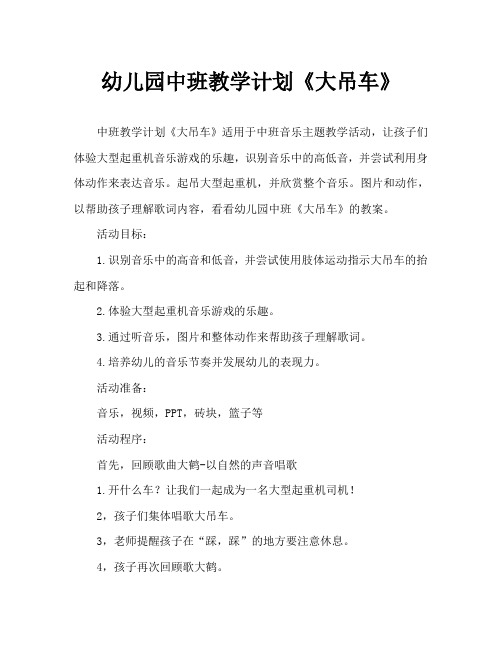 幼儿园中班教学计划《大吊车》

中班教学计划《大吊车》适用于中班音乐主题教学活动，让孩子们体验大型起重机音乐游戏的乐趣，识别音乐中的高低音，并尝试利用身体动作来表达音乐。起吊大型起重机，并欣赏整个音乐。图片和动作，以帮助孩子理解歌词内容，看看幼儿园中班《大吊车》的教案。

活动目标：

1.识别音乐中的高音和低音，并尝试使用肢体运动指示大吊车的抬起和降落。

2.体验大型起重机音乐游戏的乐趣。

3.通过听音乐，图片和整体动作来帮助孩子理解歌词。

4.培养幼儿的音乐节奏并发展幼儿的表现力。

活动准备：

音乐，视频，PPT，砖块，篮子等

活动程序：

首先，回顾歌曲大鹤-以自然的声音唱歌

1.开什么车？让我们一起成为一名大型起重机司机！

2，孩子们集体唱歌大吊车。

3，老师提醒孩子在“踩，踩”的地方要注意休息。

4，孩子再次回顾歌大鹤。